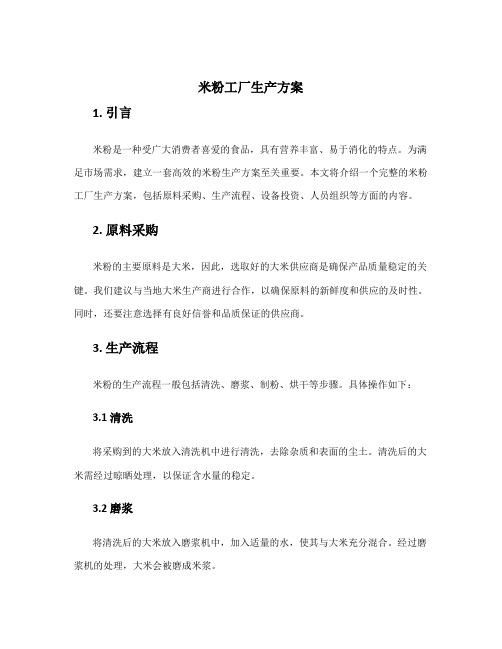 米粉工厂生产方案

1. 引言

米粉是一种受广大消费者喜爱的食品，具有营养丰富、易于消化的特点。为满足市场需求，建立一套高效的米粉生产方案至关重要。本文将介绍一个完整的米粉工厂生产方案，包括原料采购、生产流程、设备投资、人员组织等方面的内容。

2. 原料采购

米粉的主要原料是大米，因此，选取好的大米供应商是确保产品质量稳定的关键。我们建议与当地大米生产商进行合作，以确保原料的新鲜度和供应的及时性。同时，还要注意选择有良好信誉和品质保证的供应商。

3. 生产流程

米粉的生产流程一般包括清洗、磨浆、制粉、烘干等步骤。具体操作如下：

3.1 清洗

将采购到的大米放入清洗机中进行清洗，去除杂质和表面的尘土。清洗后的大米需经过晾晒处理，以保证含水量的稳定。

3.2 磨浆

将清洗后的大米放入磨浆机中，加入适量的水，使其与大米充分混合。经过磨浆机的处理，大米会被磨成米浆。